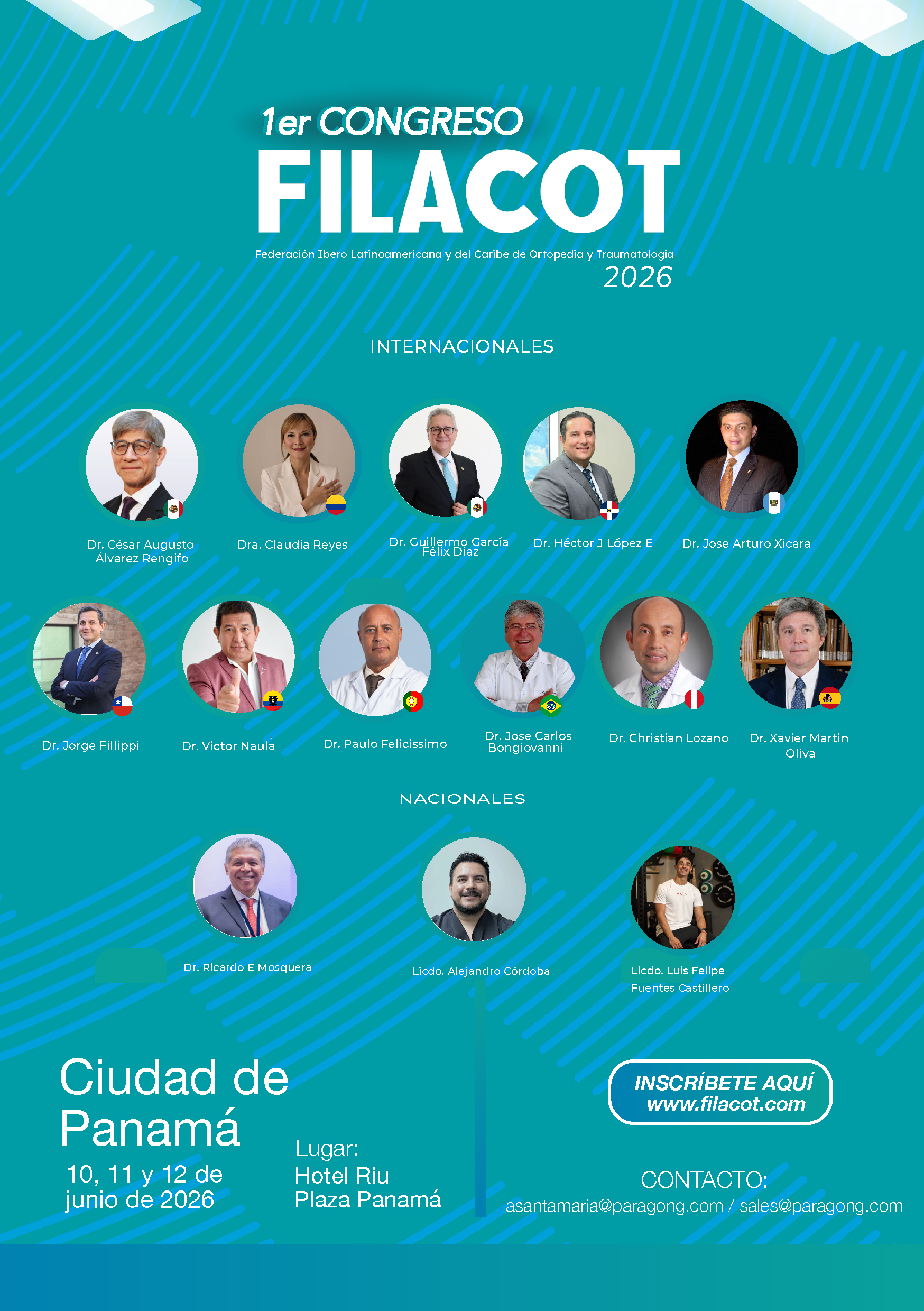 1er CONGRESO
FILACOT

Federación Ibero Latinoamericana y del Caribe de Ortopedia y Traumatología
2026

INTERNACIONALES

Dr. César Augusto Álvarez Rengifo

Dra. Claudia Reyes

Dr. Guillermo García Félix Díaz

Dr. Héctor J López E

Dr. Jose Arturo Xicara

Dr. Jorge Fillippi

Dr. Victor Naula

Dr. Paulo Felicissimo

Dr. Jose Carlos Bongiovanni

Dr. Christian Lozano

Dr. Xavier Martin Oliva

NACIONALES

Dr. Ricardo E Mosquera

Licdo. Alejandro Córdoba

Licdo. Luis Felipe Fuentes Castillero

Ciudad de Panamá

10, 11 y 12 de junio de 2026

Lugar:
Hotel Riu
Plaza Panamá

INSCRÍBETE AQUÍ
www.filacot.com

CONTACTO:
asantamaria@paragong.com / sales@paragong.com